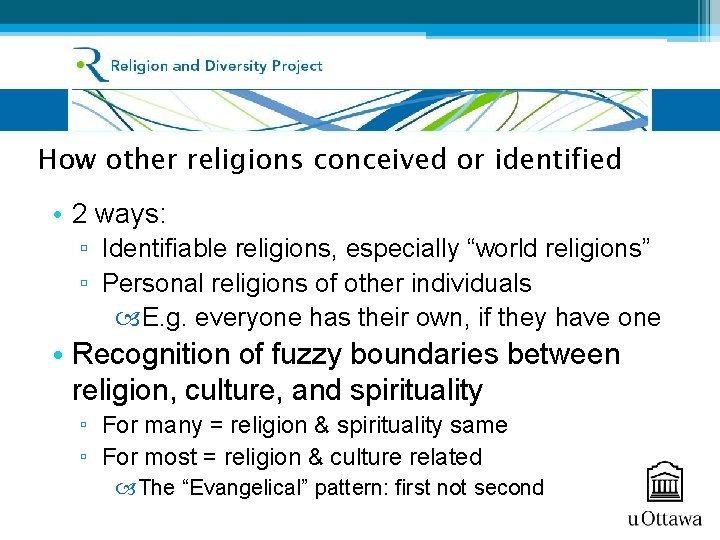 Religion and Diversity Project

How other religions conceived or identified

• 2 ways:
 ▫ Identifiable religions, especially “world religions”
 ▫ Personal religions of other individuals
  E.g. everyone has their own, if they have one
• Recognition of fuzzy boundaries between religion, culture, and spirituality
 ▫ For many = religion & spirituality same
 ▫ For most = religion & culture related
  The “Evangelical” pattern: first not second

uOttawa